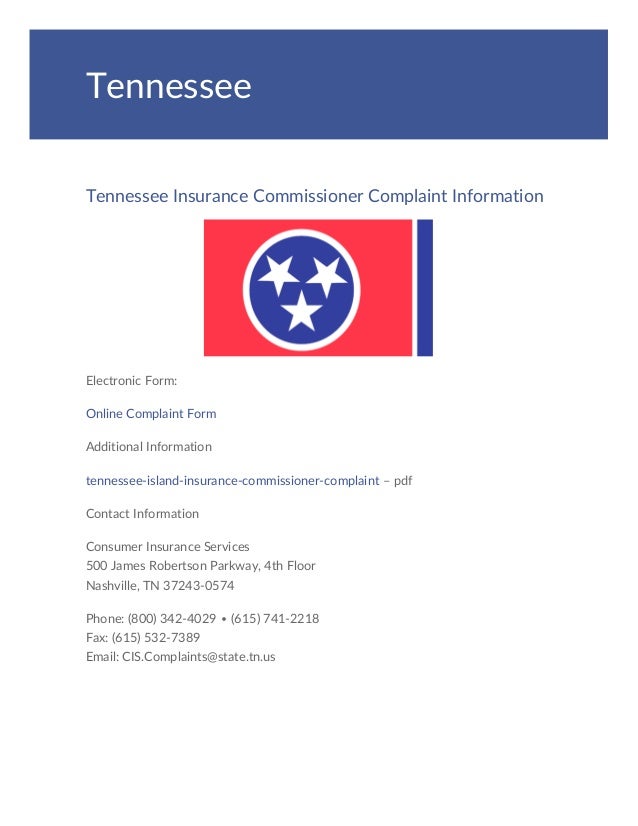 Tennessee

Tennessee Insurance Commissioner Complaint Information

Electronic Form:

Online Complaint Form

Additional Information

tennessee-island-insurance-commissioner-complaint – pdf

Contact Information

Consumer Insurance Services
500 James Robertson Parkway, 4th Floor
Nashville, TN 37243-0574

Phone: (800) 342-4029 • (615) 741-2218
Fax: (615) 532-7389
Email: CIS.Complaints@state.tn.us